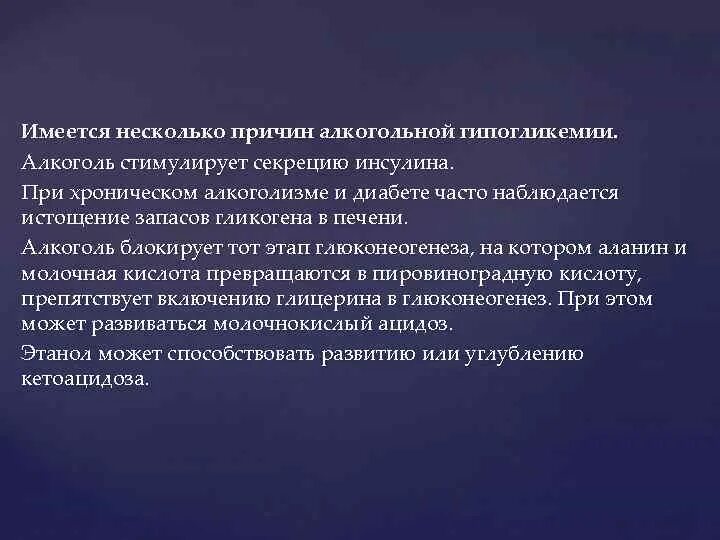 Имеется несколько причин алкогольной гипогликемии.

Алкоголь стимулирует секрецию инсулина.

При хроническом алкоголизме и диабете часто наблюдается истощение запасов гликогена в печени.

Алкоголь блокирует тот этап глюконеогенеза, на котором аланин и молочная кислота превращаются в пировиноградную кислоту, препятствует включению глицерина в глюконеогенез. При этом может развиваться молочнокислый ацидоз.

Этанол может способствовать развитию или углублению кетоацидоза.